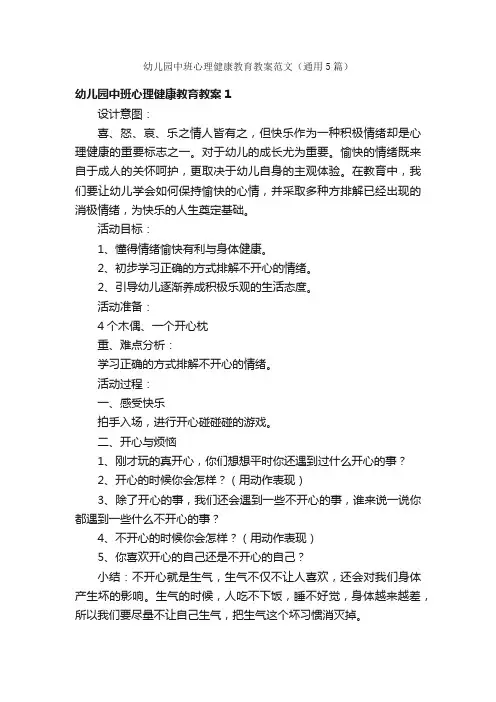 幼儿园中班心理健康教育教案范文（通用5篇）

幼儿园中班心理健康教育教案1

设计意图：

喜、怒、哀、乐之情人皆有之，但快乐作为一种积极情绪却是心理健康的重要标志之一。对于幼儿的成长尤为重要。愉快的情绪既来自于成人的关怀呵护，更取决于幼儿自身的主观体验。在教育中，我们要让幼儿学会如何保持愉快的心情，并采取多种方排解已经出现的消极情绪，为快乐的人生奠定基础。

活动目标：

1、懂得情绪愉快有利与身体健康。

2、初步学习正确的方式排解不开心的情绪。

2、引导幼儿逐渐养成积极乐观的生活态度。

活动准备：

4个木偶、一个开心枕

重、难点分析：

学习正确的方式排解不开心的情绪。

活动过程：

一、感受快乐

拍手入场，进行开心碰碰碰的游戏。

二、开心与烦恼

1、刚才玩的真开心，你们想想平时你还遇到过什么开心的事？

2、开心的时候你会怎样？（用动作表现）

3、除了开心的事，我们还会遇到一些不开心的事，谁来说一说你都遇到一些什么不开心的事？

4、不开心的时候你会怎样？（用动作表现）

5、你喜欢开心的自己还是不开心的自己？

小结：不开心就是生气，生气不仅不让人喜欢，还会对我们身体产生坏的影响。生气的时候，人吃不下饭，睡不好觉，身体越来越差，所以我们要尽量不让自己生气，把生气这个坏习惯消灭掉。